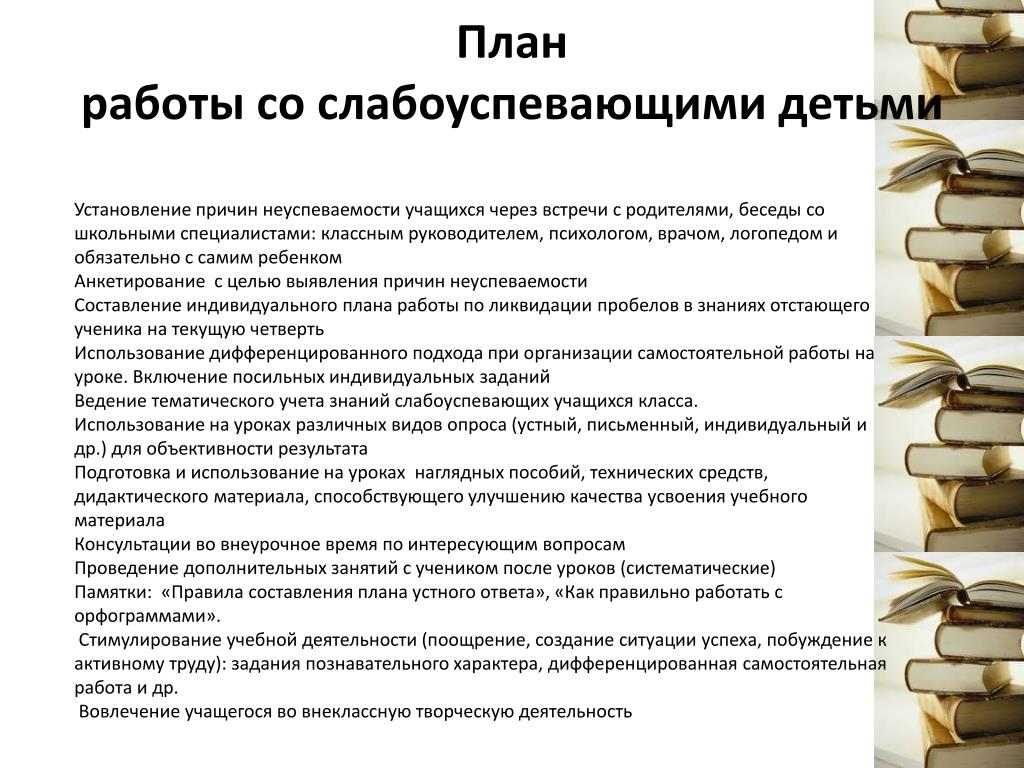 План
работы со слабоуспевающими детьми

Установление причин неуспеваемости учащихся через встречи с родителями, беседы со школьными специалистами: классным руководителем, психологом, врачом, логопедом и обязательно с самим ребенком
Анкетирование с целью выявления причин неуспеваемости
Составление индивидуального плана работы по ликвидации пробелов в знаниях отстающего ученика на текущую четверть
Использование дифференцированного подхода при организации самостоятельной работы на уроке. Включение посильных индивидуальных заданий
Ведение тематического учета знаний слабоуспевающих учащихся класса.
Использование на уроках различных видов опроса (устный, письменный, индивидуальный и др.) для объективности результата
Подготовка и использование на уроках наглядных пособий, технических средств, дидактического материала, способствующего улучшению качества усвоения учебного материала
Консультации во внеурочное время по интересующим вопросам
Проведение дополнительных занятий с учеником после уроков (систематические)
Памятки: «Правила составления плана устного ответа», «Как правильно работать с орфограммами».
Стимулирование учебной деятельности (поощрение, создание ситуации успеха, побуждение к активному труду): задания познавательного характера, дифференцированная самостоятельная работа и др.
Вовлечение учащегося во внеклассную творческую деятельность